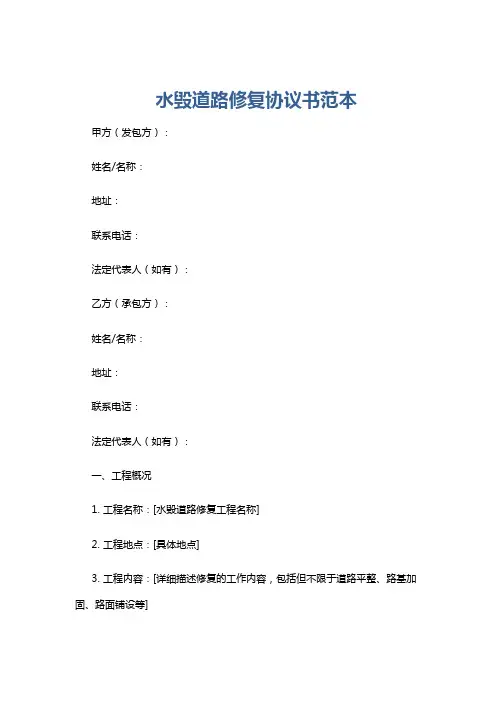 水毁道路修复协议书范本

甲方（发包方）：

姓名/名称：

地址：

联系电话：

法定代表人（如有）：

乙方（承包方）：

姓名/名称：

地址：

联系电话：

法定代表人（如有）：

一、工程概况

1. 工程名称：[水毁道路修复工程名称]

2. 工程地点：[具体地点]

3. 工程内容：[详细描述修复的工作内容，包括但不限于道路平整、路基加固、路面铺设等]